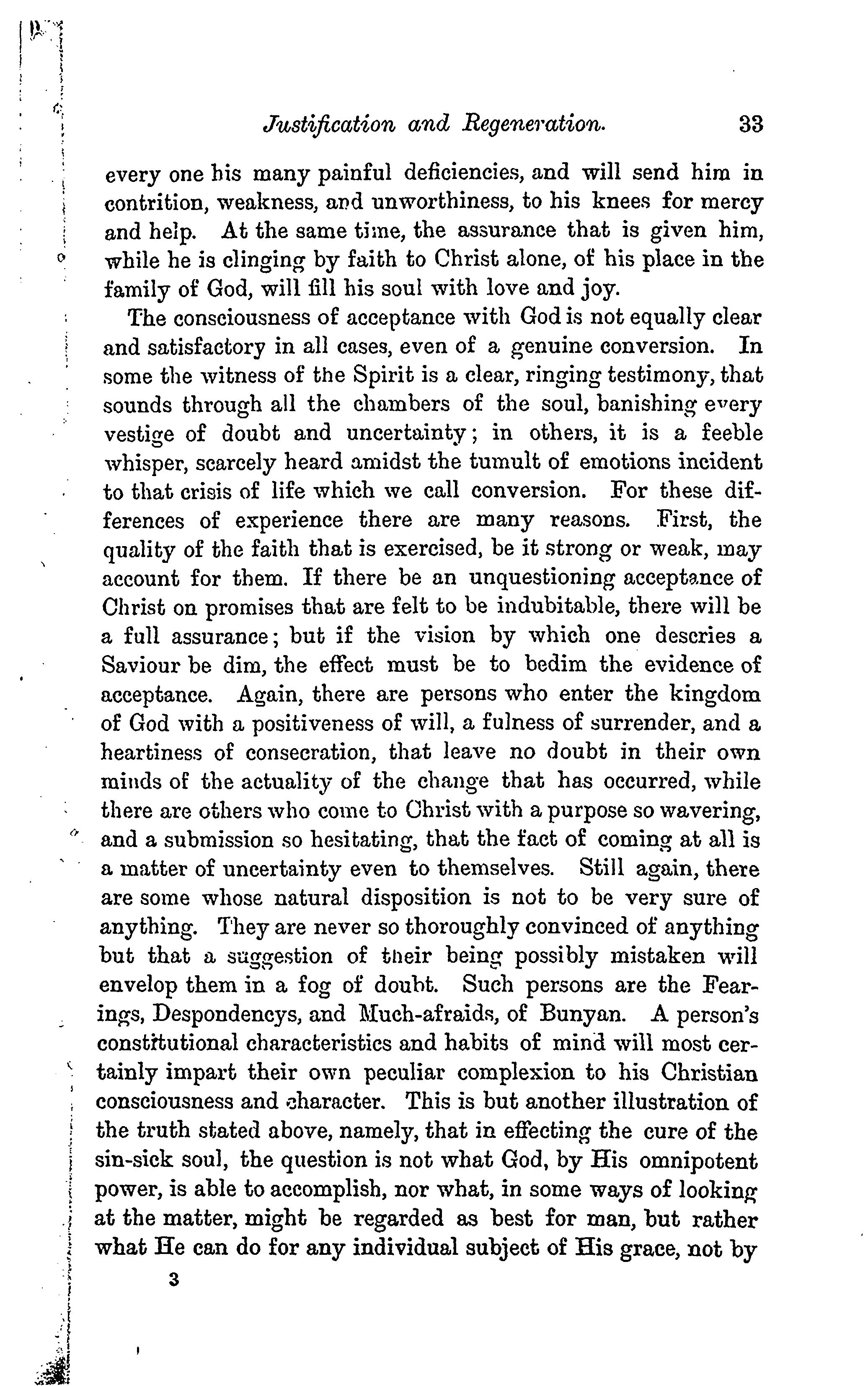 Justification and Regeneration. 33

every one his many painful deficiencies, and will send him in contrition, weakness, and unworthiness, to his knees for mercy and help. At the same time, the assurance that is given him, while he is clinging by faith to Christ alone, of his place in the family of God, will fill his soul with love and joy.

The consciousness of acceptance with God is not equally clear and satisfactory in all cases, even of a genuine conversion. In some the witness of the Spirit is a clear, ringing testimony, that sounds through all the chambers of the soul, banishing every vestige of doubt and uncertainty; in others, it is a feeble whisper, scarcely heard amidst the tumult of emotions incident to that crisis of life which we call conversion. For these differences of experience there are many reasons. First, the quality of the faith that is exercised, be it strong or weak, may account for them. If there be an unquestioning acceptance of Christ on promises that are felt to be indubitable, there will be a full assurance; but if the vision by which one descries a Saviour be dim, the effect must be to bedim the evidence of acceptance. Again, there are persons who enter the kingdom of God with a positiveness of will, a fulness of surrender, and a heartiness of consecration, that leave no doubt in their own minds of the actuality of the change that has occurred, while there are others who come to Christ with a purpose so wavering, and a submission so hesitating, that the fact of coming at all is a matter of uncertainty even to themselves. Still again, there are some whose natural disposition is not to be very sure of anything. They are never so thoroughly convinced of anything but that a suggestion of their being possibly mistaken will envelop them in a fog of doubt. Such persons are the Fearings, Despondencys, and Much-afraids, of Bunyan. A person's constitutional characteristics and habits of mind will most certainly impart their own peculiar complexion to his Christian consciousness and character. This is but another illustration of the truth stated above, namely, that in effecting the cure of the sin-sick soul, the question is not what God, by His omnipotent power, is able to accomplish, nor what, in some ways of looking at the matter, might be regarded as best for man, but rather what He can do for any individual subject of His grace, not by

3